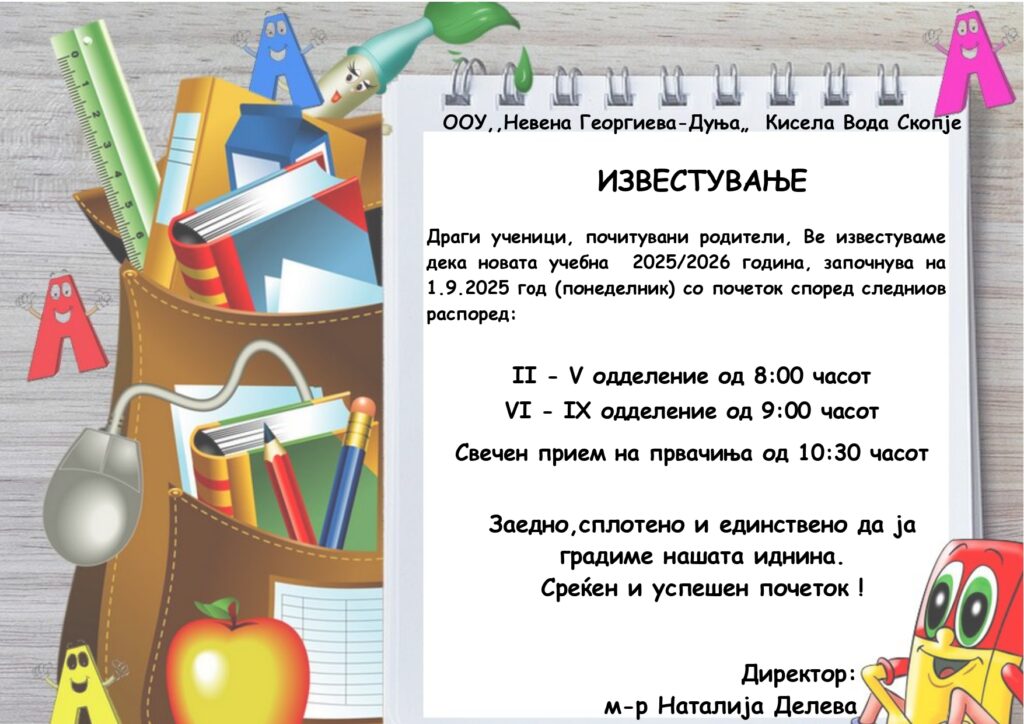 ООУ,,Невена Георгиева-Дуња„ Кисела Вода Скопје

ИЗВЕСТУВАЊЕ

Драги ученици, почитувани родители, Ве известуваме дека новата учебна 2025/2026 година, започнува на 1.9.2025 год (понеделник) со почеток според следниов распоред:

II - V одделение од 8:00 часот

VI - IX одделение од 9:00 часот

Свечен прием на првачиња од 10:30 часот

Заедно,сплотено и единствено да ја градиме нашата иднина.
Среќен и успешен почеток !

Директор:
м-р Наталија Делева